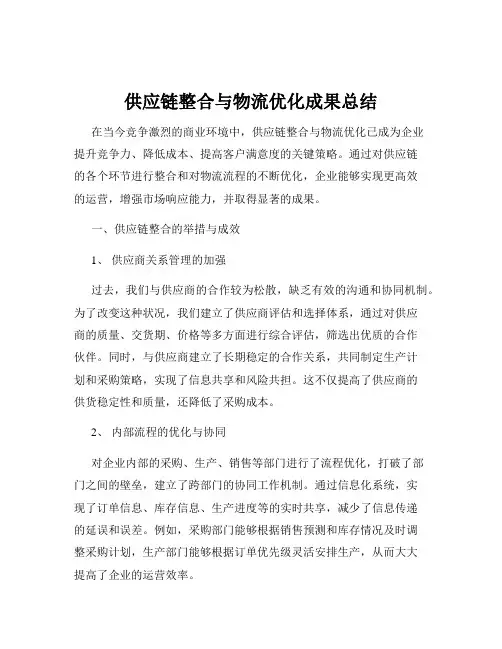 供应链整合与物流优化成果总结

在当今竞争激烈的商业环境中，供应链整合与物流优化已成为企业提升竞争力、降低成本、提高客户满意度的关键策略。通过对供应链的各个环节进行整合和对物流流程的不断优化，企业能够实现更高效的运营，增强市场响应能力，并取得显著的成果。

一、供应链整合的举措与成效

1、 供应商关系管理的加强

过去，我们与供应商的合作较为松散，缺乏有效的沟通和协同机制。为了改变这种状况，我们建立了供应商评估和选择体系，通过对供应商的质量、交货期、价格等多方面进行综合评估，筛选出优质的合作伙伴。同时，与供应商建立了长期稳定的合作关系，共同制定生产计划和采购策略，实现了信息共享和风险共担。这不仅提高了供应商的供货稳定性和质量，还降低了采购成本。

2、 内部流程的优化与协同

对企业内部的采购、生产、销售等部门进行了流程优化，打破了部门之间的壁垒，建立了跨部门的协同工作机制。通过信息化系统，实现了订单信息、库存信息、生产进度等的实时共享，减少了信息传递的延误和误差。例如，采购部门能够根据销售预测和库存情况及时调整采购计划，生产部门能够根据订单优先级灵活安排生产，从而大大提高了企业的运营效率。